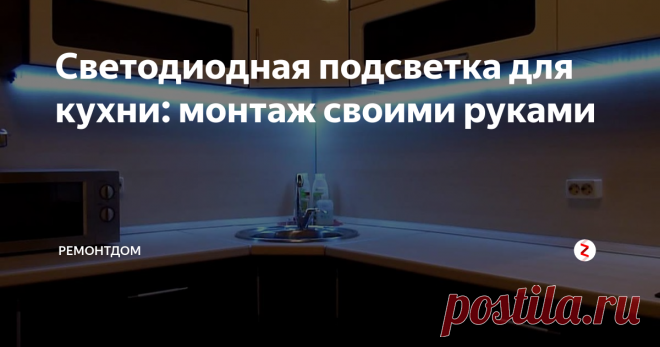 Светодиодная подсветка для кухни: монтаж своими руками

РЕМОНТДОМ

postila.ru